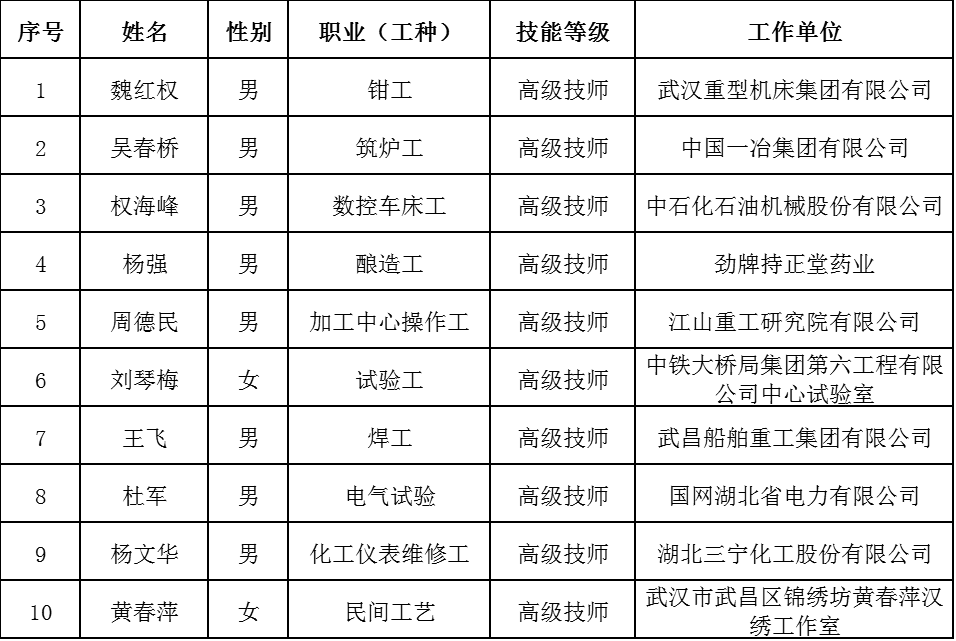 | 序号 | 姓名 | 性别 | 职业（工种） | 技能等级 | 工作单位 |
|---|---|---|---|---|---|
| 1 | 魏红权 | 男 | 钳工 | 高级技师 | 武汉重型机床集团有限公司 |
| 2 | 吴春桥 | 男 | 筑炉工 | 高级技师 | 中国一冶集团有限公司 |
| 3 | 权海峰 | 男 | 数控车床工 | 高级技师 | 中石化石油机械股份有限公司 |
| 4 | 杨强 | 男 | 酿造工 | 高级技师 | 劲牌持正堂药业 |
| 5 | 周德民 | 男 | 加工中心操作工 | 高级技师 | 江山重工研究院有限公司 |
| 6 | 刘琴梅 | 女 | 试验工 | 高级技师 | 中铁大桥局集团第六工程有限公司中心试验室 |
| 7 | 王飞 | 男 | 焊工 | 高级技师 | 武昌船舶重工集团有限公司 |
| 8 | 杜军 | 男 | 电气试验 | 高级技师 | 国网湖北省电力有限公司 |
| 9 | 杨文华 | 男 | 化工仪表维修工 | 高级技师 | 湖北三宁化工股份有限公司 |
| 10 | 黄春萍 | 女 | 民间工艺 | 高级技师 | 武汉市武昌区锦绣坊黄春萍汉绣工作室 |